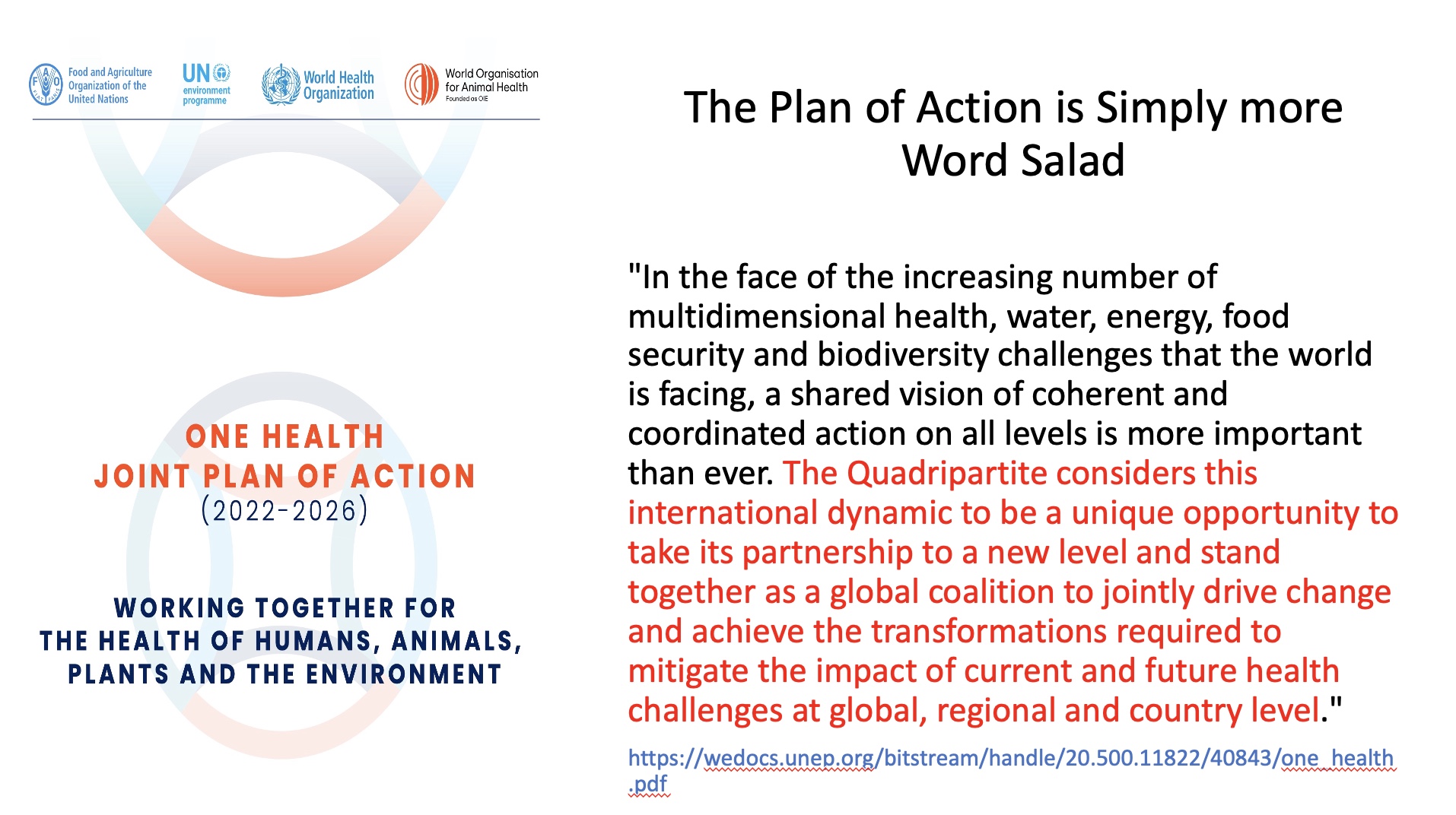 Food and Agriculture Organization of the United Nations

UN environment programme

World Health Organization

World Organisation for Animal Health
Founded as OIE

ONE HEALTH
JOINT PLAN OF ACTION
(2022-2026)

WORKING TOGETHER FOR THE HEALTH OF HUMANS, ANIMALS, PLANTS AND THE ENVIRONMENT

The Plan of Action is Simply more Word Salad

"In the face of the increasing number of multidimensional health, water, energy, food security and biodiversity challenges that the world is facing, a shared vision of coherent and coordinated action on all levels is more important than ever. The Quadripartite considers this international dynamic to be a unique opportunity to take its partnership to a new level and stand together as a global coalition to jointly drive change and achieve the transformations required to mitigate the impact of current and future health challenges at global, regional and country level."

https://wedocs.unep.org/bitstream/handle/20.500.11822/40843/one_health.pdf